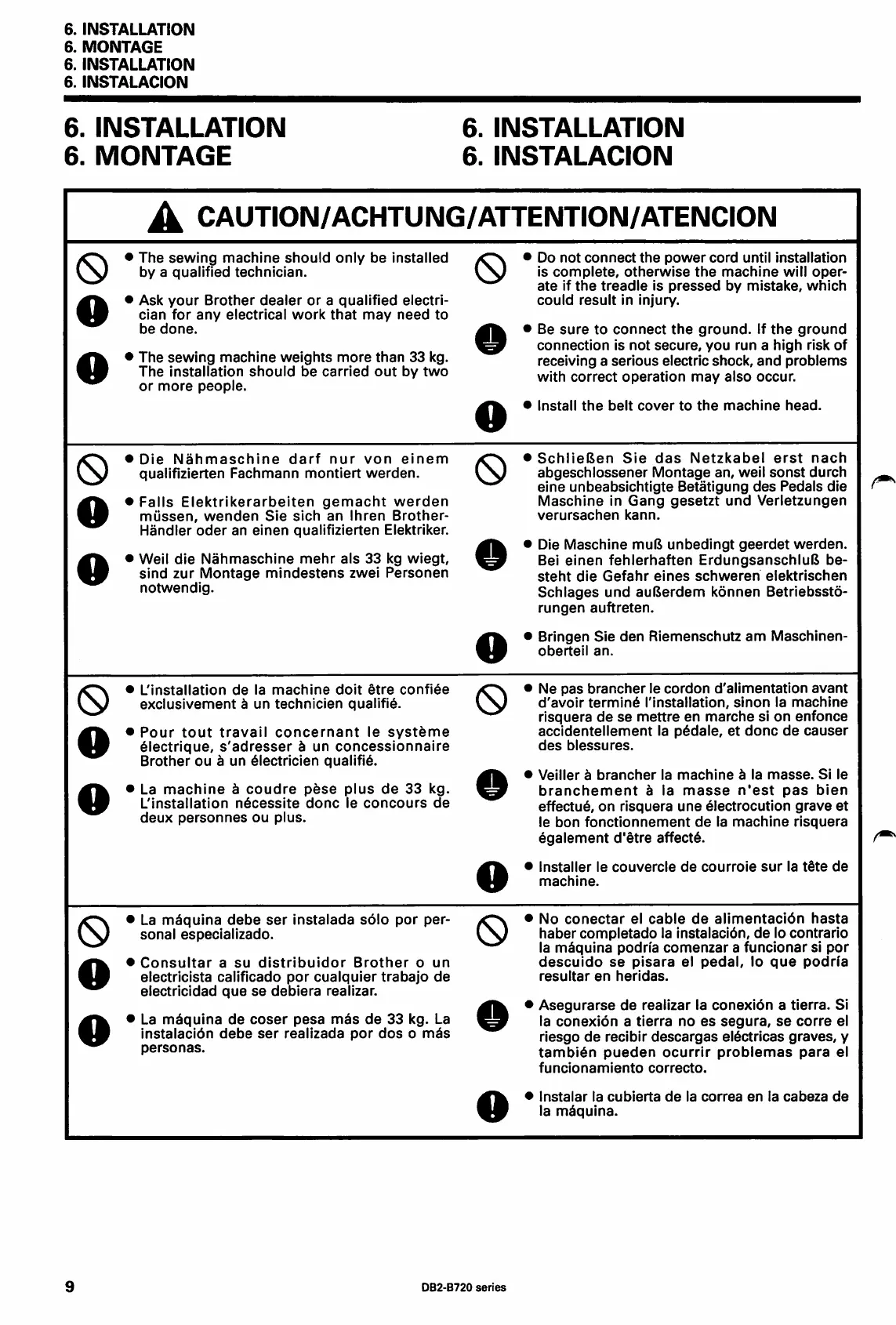 6. INSTALLATION
6. MONTAGE
6. INSTALLATION
6. INSTALACION

6. INSTALLATION
6. MONTAGE

6. INSTALLATION
6. INSTALACION

CAUTION/ACHTUNG/ATTENTION/ATENCION

● The sewing machine should only be installed by a qualified technician.

● Ask your Brother dealer or a qualified electrician for any electrical work that may need to be done.

● The sewing machine weights more than 33 kg. The installation should be carried out by two or more people.

● Do not connect the power cord until installation is complete, otherwise the machine will operate if the treadle is pressed by mistake, which could result in injury.

● Be sure to connect the ground. If the ground connection is not secure, you run a high risk of receiving a serious electric shock, and problems with correct operation may also occur.

● Install the belt cover to the machine head.

● Die Nähmaschine darf nur von einem qualifizierten Fachmann montiert werden.

● Falls Elektrikerarbeiten gemacht werden müssen, wenden Sie sich an Ihren Brother-Händler oder an einen qualifizierten Elektriker.

● Weil die Nähmaschine mehr als 33 kg wiegt, sind zur Montage mindestens zwei Personen notwendig.

● Schließen Sie das Netzkabel erst nach abgeschlossener Montage an, weil sonst durch eine unbeabsichtigte Betätigung des Pedals die Maschine in Gang gesetzt und Verletzungen verursachen kann.

● Die Maschine muß unbedingt geerdet werden. Bei einen fehlerhaften Erdungsanschluß besteht die Gefahr eines schweren elektrischen Schlages und außerdem können Betriebsstörungen auftreten.

● Bringen Sie den Riemenschutz am Maschinenoberteil an.

● L'installation de la machine doit être confiée exclusivement à un technicien qualifié.

● Pour tout travail concernant le système électrique, s'adresser à un concessionnaire Brother ou à un électricien qualifié.

● La machine à coudre pèse plus de 33 kg. L'installation nécessite donc le concours de deux personnes ou plus.

● Ne pas brancher le cordon d'alimentation avant d'avoir terminé l'installation, sinon la machine risquera de se mettre en marche si on enfonce accidentellement la pédale, et donc de causer des blessures.

● Veiller à brancher la machine à la masse. Si le branchement à la masse n'est pas bien effectué, on risquera une électrocution grave et le bon fonctionnement de la machine risquera également d'être affecté.

● Installer le couvercle de courroie sur la tête de machine.

● La máquina debe ser instalada sólo por personal especializado.

● Consultar a su distribuidor Brother o un electricista calificado por cualquier trabajo de electricidad que se debiera realizar.

● La máquina de coser pesa más de 33 kg. La instalación debe ser realizada por dos o más personas.

● No conectar el cable de alimentación hasta haber completado la instalación, de lo contrario la máquina podría comenzar a funcionar si por descuido se pisara el pedal, lo que podría resultar en heridas.

● Asegurarse de realizar la conexión a tierra. Si la conexión a tierra no es segura, se corre el riesgo de recibir descargas eléctricas graves, y también pueden ocurrir problemas para el funcionamiento correcto.

● Instalar la cubierta de la correa en la cabeza de la máquina.

9

DB2-B720 series